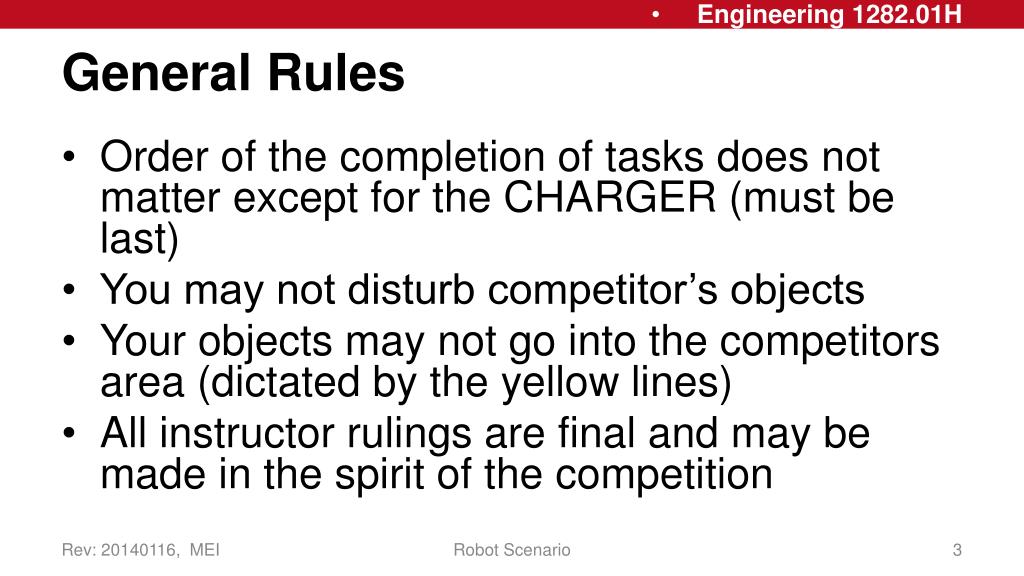 • Engineering 1282.01H

General Rules

• Order of the completion of tasks does not matter except for the CHARGER (must be last)
• You may not disturb competitor’s objects
• Your objects may not go into the competitors area (dictated by the yellow lines)
• All instructor rulings are final and may be made in the spirit of the competition

Rev: 20140116, MEI Robot Scenario 3